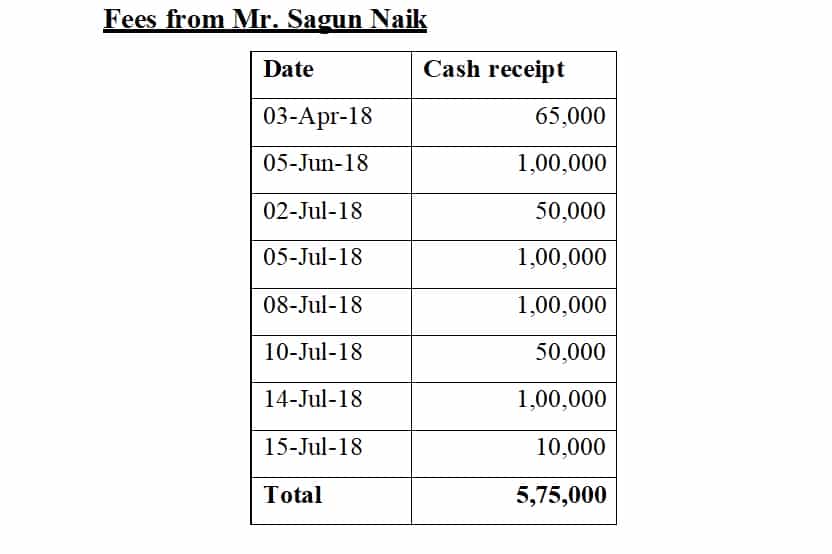 Fees from Mr. Sagun Naik

| Date | Cash receipt |
|---|---|
| 03-Apr-18 | 65,000 |
| 05-Jun-18 | 1,00,000 |
| 02-Jul-18 | 50,000 |
| 05-Jul-18 | 1,00,000 |
| 08-Jul-18 | 1,00,000 |
| 10-Jul-18 | 50,000 |
| 14-Jul-18 | 1,00,000 |
| 15-Jul-18 | 10,000 |
| Total | 5,75,000 |